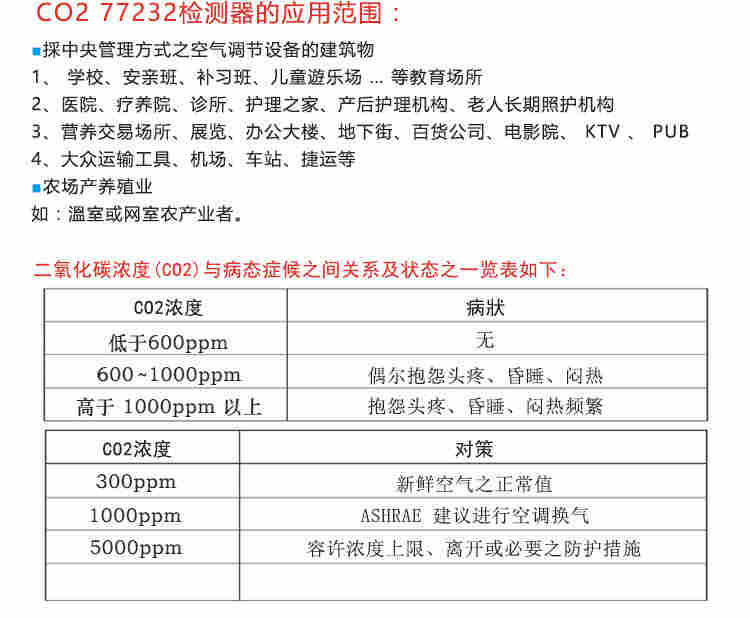 CO2 77232检测器的应用范围：

■採中央管理方式之空气调节设备的建筑物
1、 学校、安亲班、补习班、儿童遊乐场 ... 等教育场所
2、医院、疗养院、诊所、护理之家、产后护理机构、老人长期照护机构
3、营养交易场所、展览、办公大楼、地下街、百货公司、电影院、 KTV 、 PUB
4、大众运输工具、机场、车站、捷运等
■农场产养殖业
如：溫室或网室农产业者。

二氧化碳浓度(CO2)与病态症候之间关系及状态之一览表如下：

| CO2浓度 | 病状 |
|---|---|
| 低于600ppm | 无 |
| 600~1000ppm | 偶尔抱怨头疼、昏睡、闷热 |
| 高于 1000ppm 以上 | 抱怨头疼、昏睡、闷热频繁 |

| CO2浓度 | 对策 |
|---|---|
| 300ppm | 新鲜空气之正常值 |
| 1000ppm | ASHRAE 建议进行空调换气 |
| 5000ppm | 容许浓度上限、离开或必要之防护措施 |
| | |